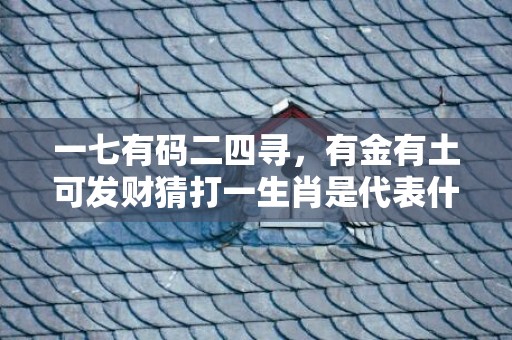 一七有码二四寻，有金有土可发财猜打一生肖是代表什